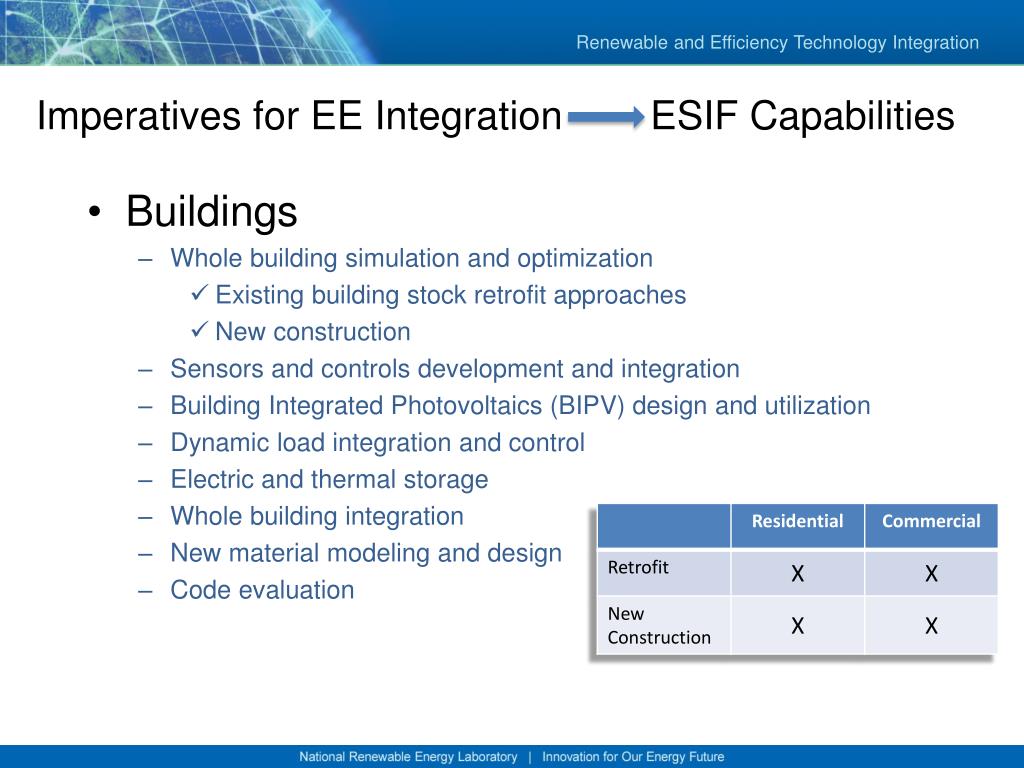 Renewable and Efficiency Technology Integration

Imperatives for EE Integration → ESIF Capabilities

• Buildings
– Whole building simulation and optimization
✓ Existing building stock retrofit approaches
✓ New construction
– Sensors and controls development and integration
– Building Integrated Photovoltaics (BIPV) design and utilization
– Dynamic load integration and control
– Electric and thermal storage
– Whole building integration
– New material modeling and design
– Code evaluation

| | Residential | Commercial |
|---|---|---|
| Retrofit | X | X |
| New Construction | X | X |

National Renewable Energy Laboratory | Innovation for Our Energy Future